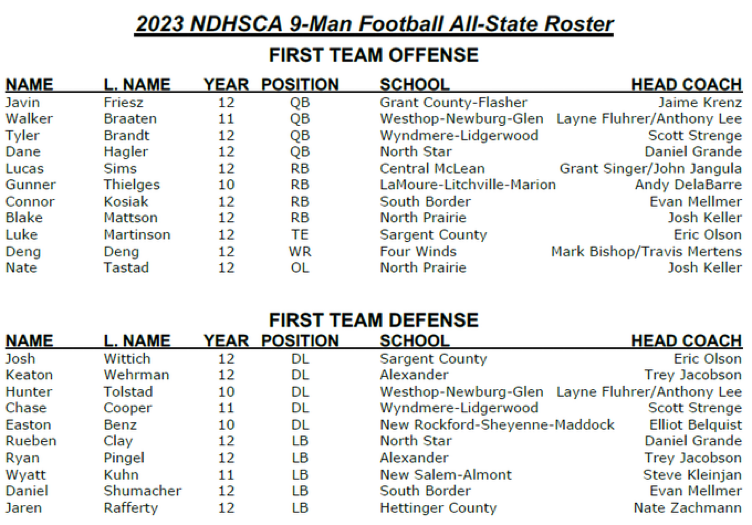 2023 NDHSCA 9-Man Football All-State Roster

FIRST TEAM OFFENSE

| NAME | L. NAME | YEAR | POSITION | SCHOOL | HEAD COACH |
|---|---|---|---|---|---|
| Javin | Friesz | 12 | QB | Grant County-Flasher | Jaime Krenz |
| Walker | Braaten | 11 | QB | Westhop-Newburg-Glen | Layne Fluhrer/Anthony Lee |
| Tyler | Brandt | 12 | QB | Wyndmere-Lidgerwood | Scott Strenge |
| Dane | Hagler | 12 | QB | North Star | Daniel Grande |
| Lucas | Sims | 12 | RB | Central McLean | Grant Singer/John Jangula |
| Gunner | Thielges | 10 | RB | LaMoure-Litchville-Marion | Andy DelaBarre |
| Connor | Kosiak | 12 | RB | South Border | Evan Mellmer |
| Blake | Mattson | 12 | RB | North Prairie | Josh Keller |
| Luke | Martinson | 12 | TE | Sargent County | Eric Olson |
| Deng | Deng | 12 | WR | Four Winds | Mark Bishop/Travis Mertens |
| Nate | Tastad | 12 | OL | North Prairie | Josh Keller |

FIRST TEAM DEFENSE

| NAME | L. NAME | YEAR | POSITION | SCHOOL | HEAD COACH |
|---|---|---|---|---|---|
| Josh | Wittich | 12 | DL | Sargent County | Eric Olson |
| Keaton | Wehrman | 12 | DL | Alexander | Trey Jacobson |
| Hunter | Tolstad | 10 | DL | Westhop-Newburg-Glen | Layne Fluhrer/Anthony Lee |
| Chase | Cooper | 11 | DL | Wyndmere-Lidgerwood | Scott Strenge |
| Easton | Benz | 10 | DL | New Rockford-Sheyenne-Maddock | Elliot Belquist |
| Rueben | Clay | 12 | LB | North Star | Daniel Grande |
| Ryan | Pingel | 12 | LB | Alexander | Trey Jacobson |
| Wyatt | Kuhn | 11 | LB | New Salem-Almont | Steve Kleinjan |
| Daniel | Shumacher | 12 | LB | South Border | Evan Mellmer |
| Jaren | Rafferty | 12 | LB | Hettinger County | Nate Zachmann |